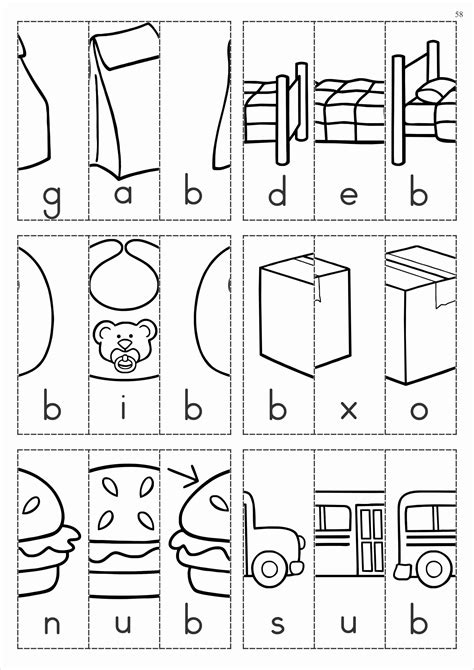 58

g a b

d e b

b i b

b x o

n u b

s u b